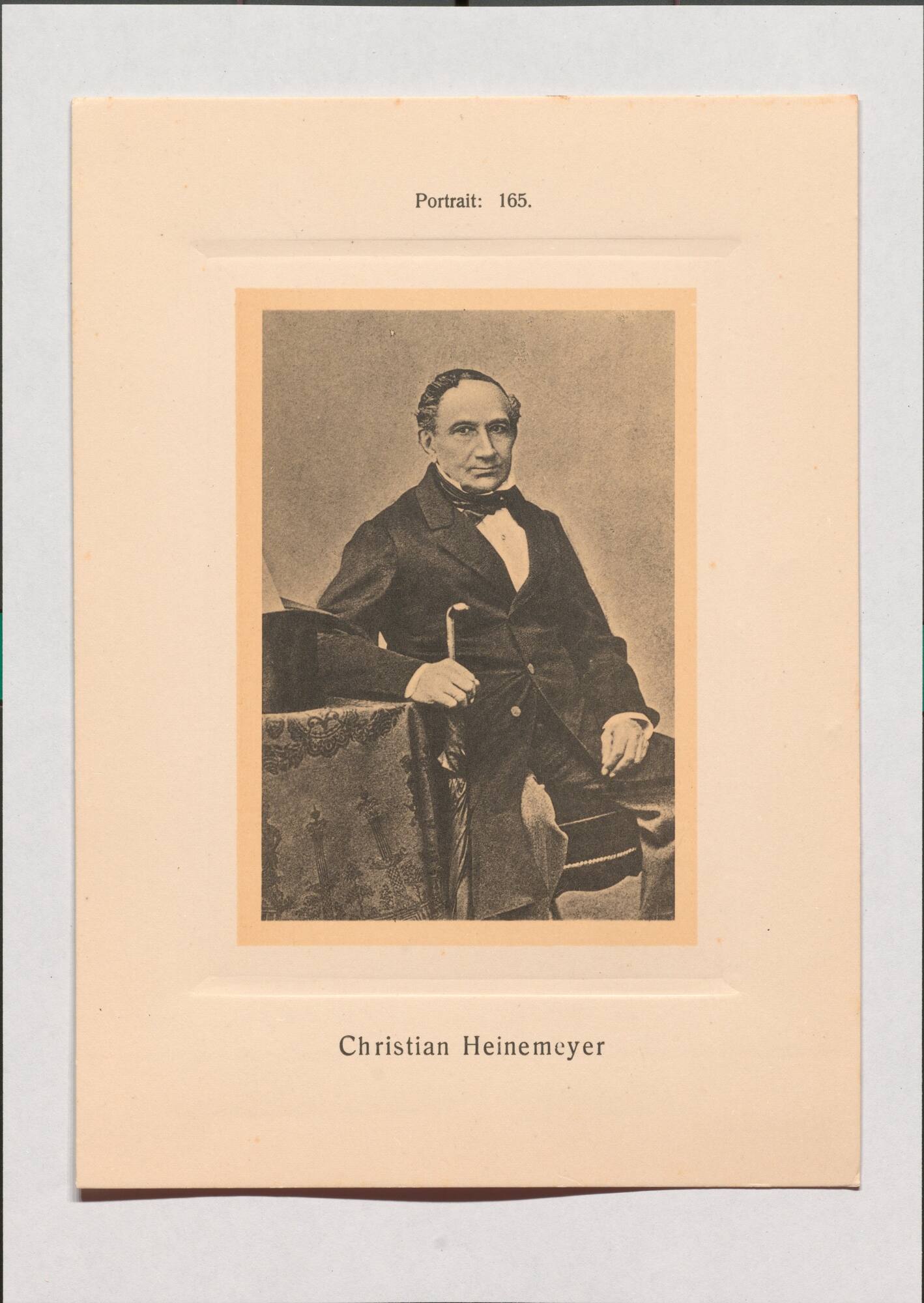 Portrait: 165.

Christian Heinemeyer